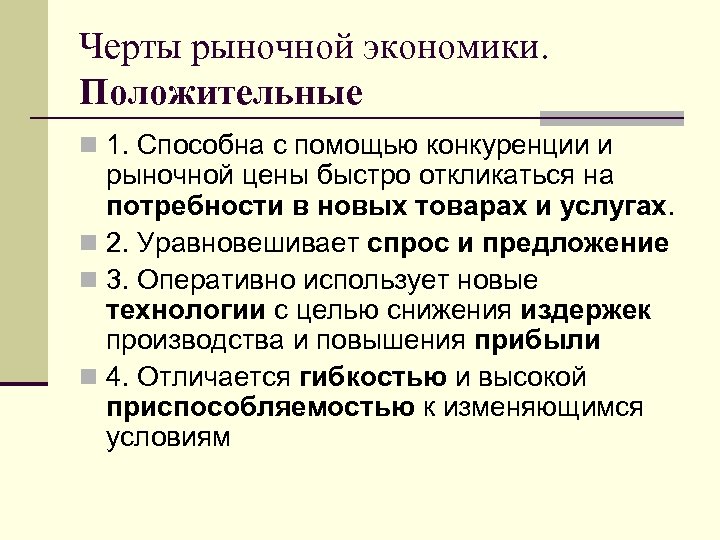 Черты рыночной экономики. Положительные

1. Способна с помощью конкуренции и рыночной цены быстро откликаться на потребности в новых товарах и услугах.

2. Уравновешивает спрос и предложение

3. Оперативно использует новые технологии с целью снижения издержек производства и повышения прибыли

4. Отличается гибкостью и высокой приспособляемостью к изменяющимся условиям